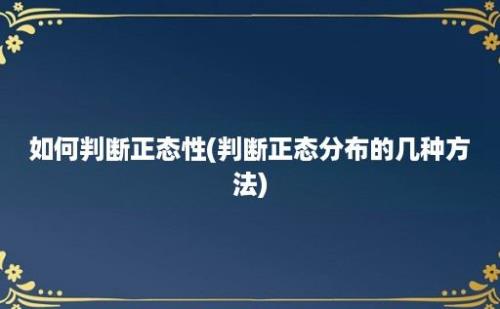 如何判断正态性(判断正态分布的几种方法)